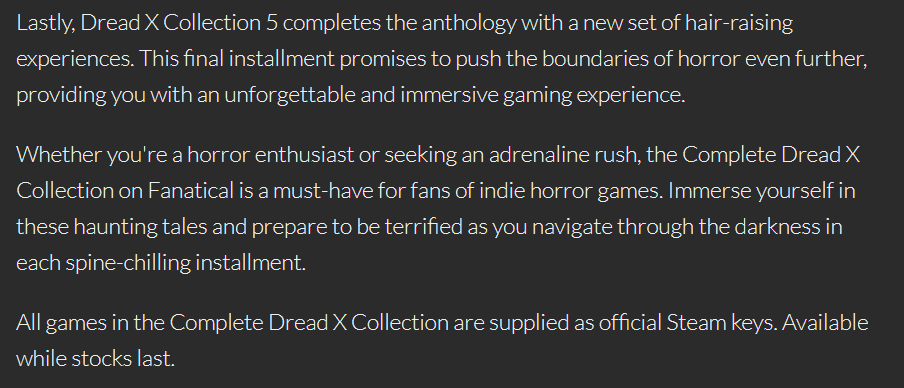 Lastly, Dread X Collection 5 completes the anthology with a new set of hair-raising experiences. This final installment promises to push the boundaries of horror even further, providing you with an unforgettable and immersive gaming experience.

Whether you're a horror enthusiast or seeking an adrenaline rush, the Complete Dread X Collection on Fanatical is a must-have for fans of indie horror games. Immerse yourself in these haunting tales and prepare to be terrified as you navigate through the darkness in each spine-chilling installment.

All games in the Complete Dread X Collection are supplied as official Steam keys. Available while stocks last.